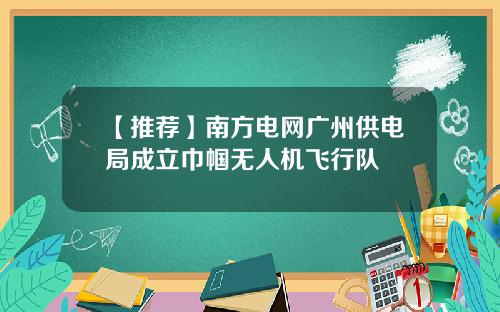 【推荐】南方电网广州供电局成立巾帼无人机飞行队